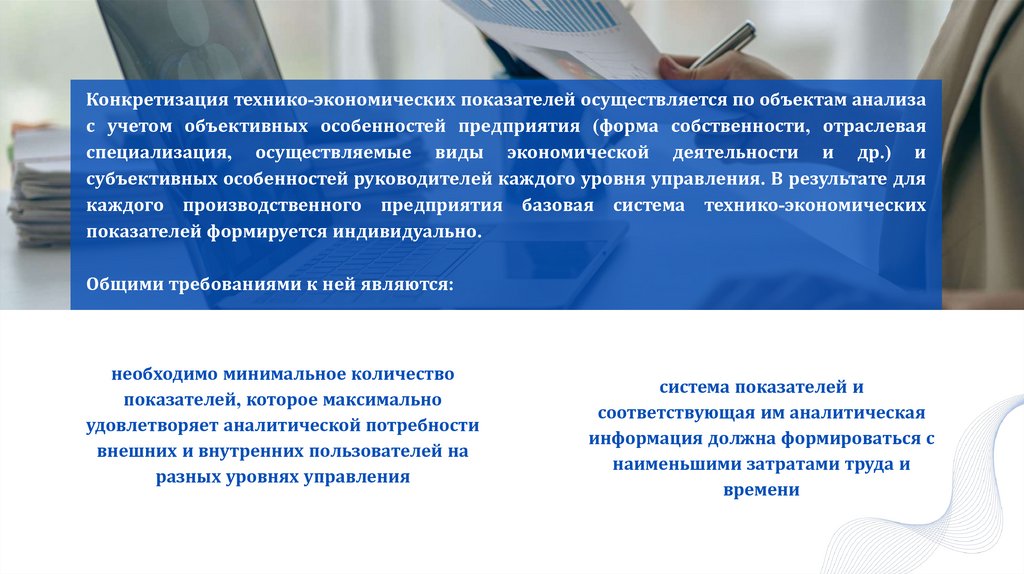 Конкретизация технико-экономических показателей осуществляется по объектам анализа с учетом объективных особенностей предприятия (форма собственности, отраслевая специализация, осуществляемые виды экономической деятельности и др.) и субъективных особенностей руководителей каждого уровня управления. В результате для каждого производственного предприятия базовая система технико-экономических показателей формируется индивидуально.

Общими требованиями к ней являются:

необходимо минимальное количество показателей, которое максимально удовлетворяет аналитической потребности внешних и внутренних пользователей на разных уровнях управления

система показателей и соответствующая им аналитическая информация должна формироваться с наименьшими затратами труда и времени